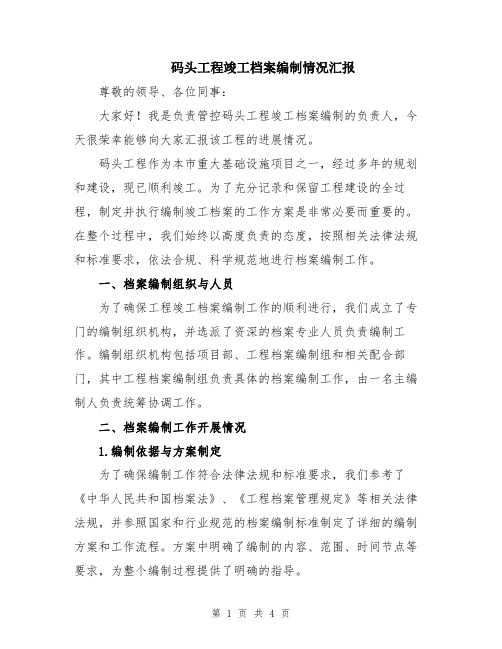 码头工程竣工档案编制情况汇报

尊敬的领导、各位同事：

大家好！我是负责管控码头工程竣工档案编制的负责人，今天很荣幸能够向大家汇报该工程的进展情况。

码头工程作为本市重大基础设施项目之一，经过多年的规划和建设，现已顺利竣工。为了充分记录和保留工程建设的全过程，制定并执行编制竣工档案的工作方案是非常必要而重要的。在整个过程中，我们始终以高度负责的态度，按照相关法律法规和标准要求，依法合规、科学规范地进行档案编制工作。

一、档案编制组织与人员

为了确保工程竣工档案编制工作的顺利进行，我们成立了专门的编制组织机构，并选派了资深的档案专业人员负责编制工作。编制组织机构包括项目部、工程档案编制组和相关配合部门，其中工程档案编制组负责具体的档案编制工作，由一名主编制人负责统筹协调工作。

二、档案编制工作开展情况

1.编制依据与方案制定

为了确保编制工作符合法律法规和标准要求，我们参考了《中华人民共和国档案法》、《工程档案管理规定》等相关法律法规，并参照国家和行业规范的档案编制标准制定了详细的编制方案和工作流程。方案中明确了编制的内容、范围、时间节点等要求，为整个编制过程提供了明确的指导。

第 1 页 共 4 页